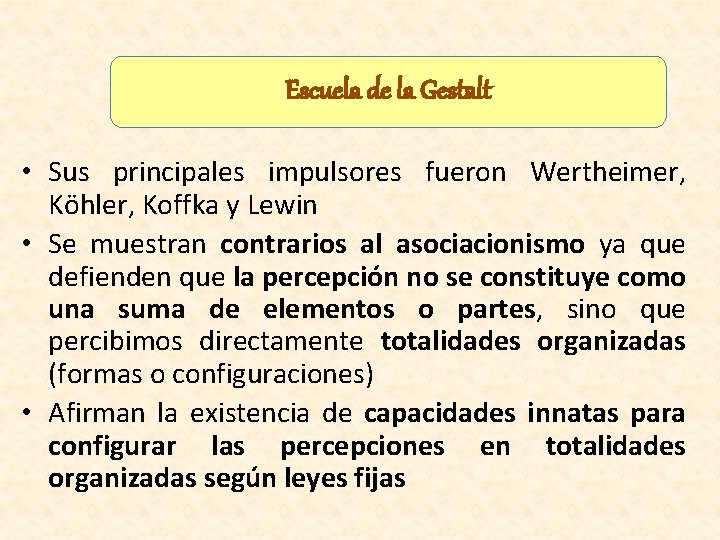 Escuela de la Gestalt

• Sus principales impulsores fueron Wertheimer, Köhler, Koffka y Lewin
• Se muestran contrarios al asociacionismo ya que defienden que la percepción no se constituye como una suma de elementos o partes, sino que percibimos directamente totalidades organizadas (formas o configuraciones)
• Afirman la existencia de capacidades innatas para configurar las percepciones en totalidades organizadas según leyes fijas